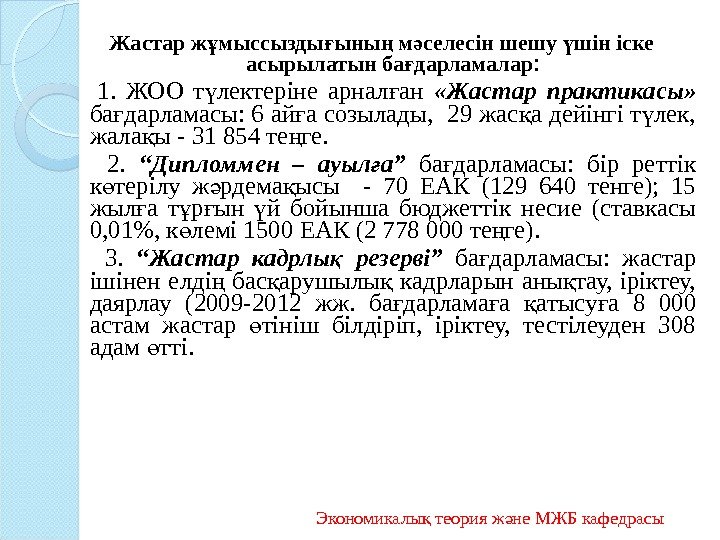 Жастар жұмыссыздығының мәселесін шешу үшін іске асырылатын бағдарламалар:

1. ЖОО түлектеріне арналған «Жастар практикасы» бағдарламасы: 6 айға созылады, 29 жасқа дейінгі түлек, жалақы - 31 854 теңге.

2. “Дипломмен – ауылға” бағдарламасы: бір реттік көтерілу жәрдемақысы - 70 ЕАК (129 640 тенге); 15 жылға тұрғын үй бойынша бюджеттік несие (ставкасы 0,01%, көлемі 1500 ЕАК (2 778 000 теңге).

3. “Жастар кадрлық резерві” бағдарламасы: жастар ішінен елдің басқарушылық кадрларын анықтау, іріктеу, даярлау (2009-2012 жж. бағдарламаға қатысуға 8 000 астам жастар өтініш білдіріп, іріктеу, тестілеуден 308 адам өтті.

Экономикалық теория және МЖБ кафедрасы